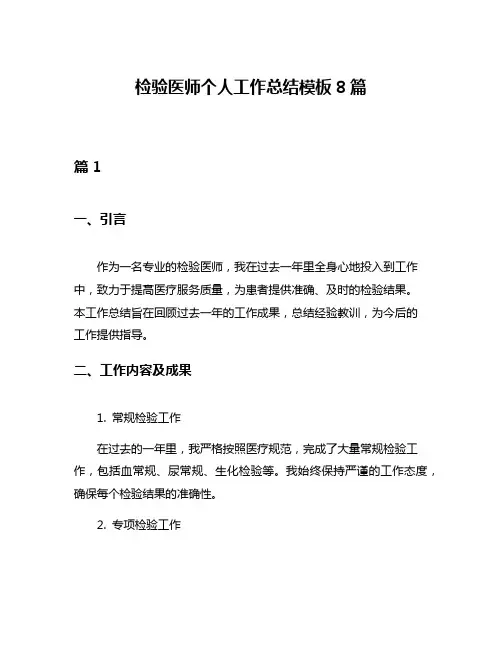 检验医师个人工作总结模板 8 篇

篇 1

一、引言

作为一名专业的检验医师，我在过去一年里全身心地投入到工作中，致力于提高医疗服务质量，为患者提供准确、及时的检验结果。本工作总结旨在回顾过去一年的工作成果，总结经验教训，为今后的工作提供指导。

二、工作内容及成果

1. 常规检验工作

在过去的一年里，我严格按照医疗规范，完成了大量常规检验工作，包括血常规、尿常规、生化检验等。我始终保持严谨的工作态度，确保每个检验结果的准确性。

2. 专项检验工作